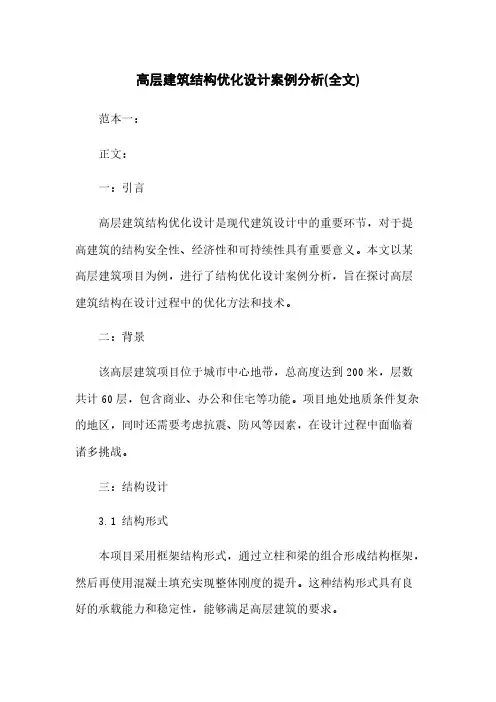 高层建筑结构优化设计案例分析(全文)

范本一：

正文：

一：引言

高层建筑结构优化设计是现代建筑设计中的重要环节，对于提高建筑的结构安全性、经济性和可持续性具有重要意义。本文以某高层建筑项目为例，进行了结构优化设计案例分析，旨在探讨高层建筑结构在设计过程中的优化方法和技术。

二：背景

该高层建筑项目位于城市中心地带，总高度达到200米，层数共计60层，包含商业、办公和住宅等功能。项目地处地质条件复杂的地区，同时还需要考虑抗震、防风等因素，在设计过程中面临着诸多挑战。

三：结构设计

3.1 结构形式

本项目采用框架结构形式，通过立柱和梁的组合形成结构框架，然后再使用混凝土填充实现整体刚度的提升。这种结构形式具有良好的承载能力和稳定性，能够满足高层建筑的要求。